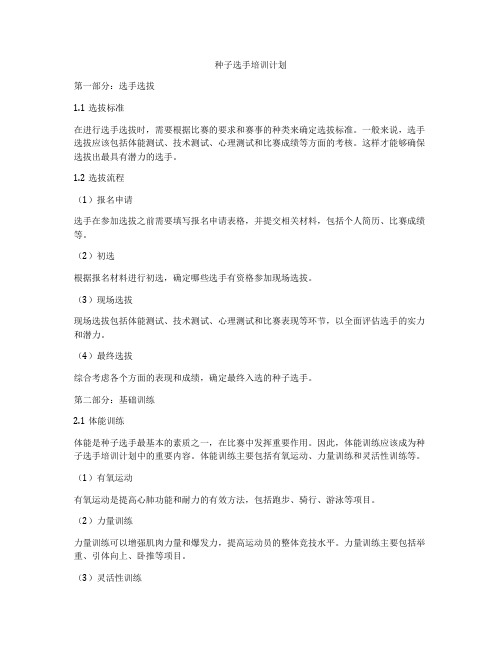 种子选手培训计划

第一部分：选手选拔

1.1 选拔标准

在进行选手选拔时，需要根据比赛的要求和赛事的种类来确定选拔标准。一般来说，选手选拔应该包括体能测试、技术测试、心理测试和比赛成绩等方面的考核。这样才能够确保选拔出最具有潜力的选手。

1.2 选拔流程

（1）报名申请

选手在参加选拔之前需要填写报名申请表格，并提交相关材料，包括个人简历、比赛成绩等。

（2）初选

根据报名材料进行初选，确定哪些选手有资格参加现场选拔。

（3）现场选拔

现场选拔包括体能测试、技术测试、心理测试和比赛表现等环节，以全面评估选手的实力和潜力。

（4）最终选拔

综合考虑各个方面的表现和成绩，确定最终入选的种子选手。

第二部分：基础训练

2.1 体能训练

体能是种子选手最基本的素质之一，在比赛中发挥重要作用。因此，体能训练应该成为种子选手培训计划中的重要内容。体能训练主要包括有氧运动、力量训练和灵活性训练等。

（1）有氧运动

有氧运动是提高心肺功能和耐力的有效方法，包括跑步、骑行、游泳等项目。

（2）力量训练

力量训练可以增强肌肉力量和爆发力，提高运动员的整体竞技水平。力量训练主要包括举重、引体向上、卧推等项目。

（3）灵活性训练